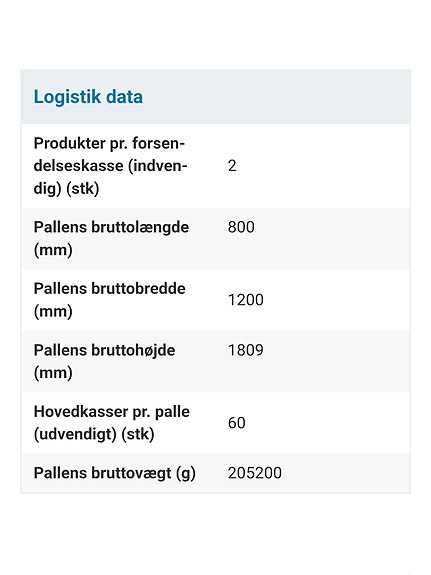 Logistik data

| | |
|---|---|
| Produkter pr. forsendelseskasse (indvendig) (stk) | 2 |
| Pallens bruttolængde (mm) | 800 |
| Pallens bruttobredde (mm) | 1200 |
| Pallens bruttohøjde (mm) | 1809 |
| Hovedkasser pr. palle (udvendigt) (stk) | 60 |
| Pallens bruttovægt (g) | 205200 |